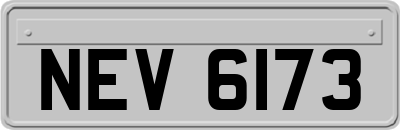 NEV 6173